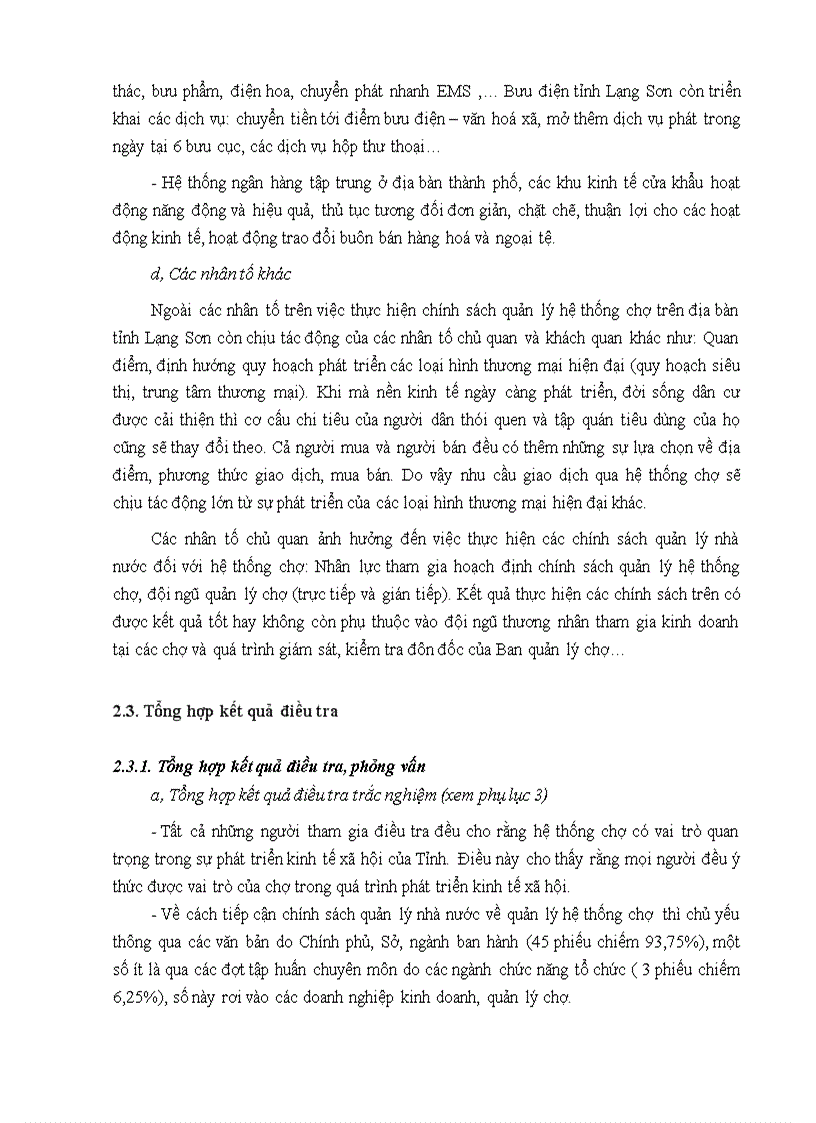 thác, bưu phẩm, điện hoa, chuyển phát nhanh EMS ,... Bưu điện tỉnh Lạng Sơn còn triển khai các dịch vụ: chuyển tiền tới điểm bưu điện – văn hoá xã, mở thêm dịch vụ phát trong ngày tại 6 bưu cục, các dịch vụ hộp thư thoại...

- Hệ thống ngân hàng tập trung ở địa bàn thành phố, các khu kinh tế cửa khẩu hoạt động năng động và hiệu quả, thủ tục tương đối đơn giản, chặt chẽ, thuận lợi cho các hoạt động kinh tế, hoạt động trao đổi buôn bán hàng hoá và ngoại tệ.

d, Các nhân tố khác

Ngoài các nhân tố trên việc thực hiện chính sách quản lý hệ thống chợ trên địa bàn tỉnh Lạng Sơn còn chịu tác động của các nhân tố chủ quan và khách quan khác như: Quan điểm, định hướng quy hoạch phát triển các loại hình thương mại hiện đại (quy hoạch siêu thị, trung tâm thương mại). Khi mà nền kinh tế ngày càng phát triển, đời sống dân cư được cải thiện thì cơ cấu chi tiêu của người dân thói quen và tập quán tiêu dùng của họ cũng sẽ thay đổi theo. Cả người mua và người bán đều có thêm những sự lựa chọn về địa điểm, phương thức giao dịch, mua bán. Do vậy nhu cầu giao dịch qua hệ thống chợ sẽ chịu tác động lớn từ sự phát triển của các loại hình thương mại hiện đại khác.

Các nhân tố chủ quan ảnh hưởng đến việc thực hiện các chính sách quản lý nhà nước đối với hệ thống chợ: Nhân lực tham gia hoạch định chính sách quản lý hệ thống chợ, đội ngũ quản lý chợ (trực tiếp và gián tiếp). Kết quả thực hiện các chính sách trên có được kết quả tốt hay không còn phụ thuộc vào đội ngũ thương nhân tham gia kinh doanh tại các chợ và quá trình giám sát, kiểm tra đôn đốc của Ban quản lý chợ...

2.3. Tổng hợp kết quả điều tra

2.3.1. Tổng hợp kết quả điều tra, phỏng vấn

a, Tổng hợp kết quả điều tra trắc nghiệm (xem phụ lục 3)

- Tất cả những người tham gia điều tra đều cho rằng hệ thống chợ có vai trò quan trọng trong sự phát triển kinh tế xã hội của Tỉnh. Điều này cho thấy rằng mọi người đều ý thức được vai trò của chợ trong quá trình phát triển kinh tế xã hội.

- Về cách tiếp cận chính sách quản lý nhà nước về quản lý hệ thống chợ thì chủ yếu thông qua các văn bản do Chính phủ, Sở, ngành ban hành (45 phiếu chiếm 93,75%), một số ít là qua các đợt tập huấn chuyên môn do các ngành chức năng tổ chức ( 3 phiếu chiếm 6,25%), số này rơi vào các doanh nghiệp kinh doanh, quản lý chợ.